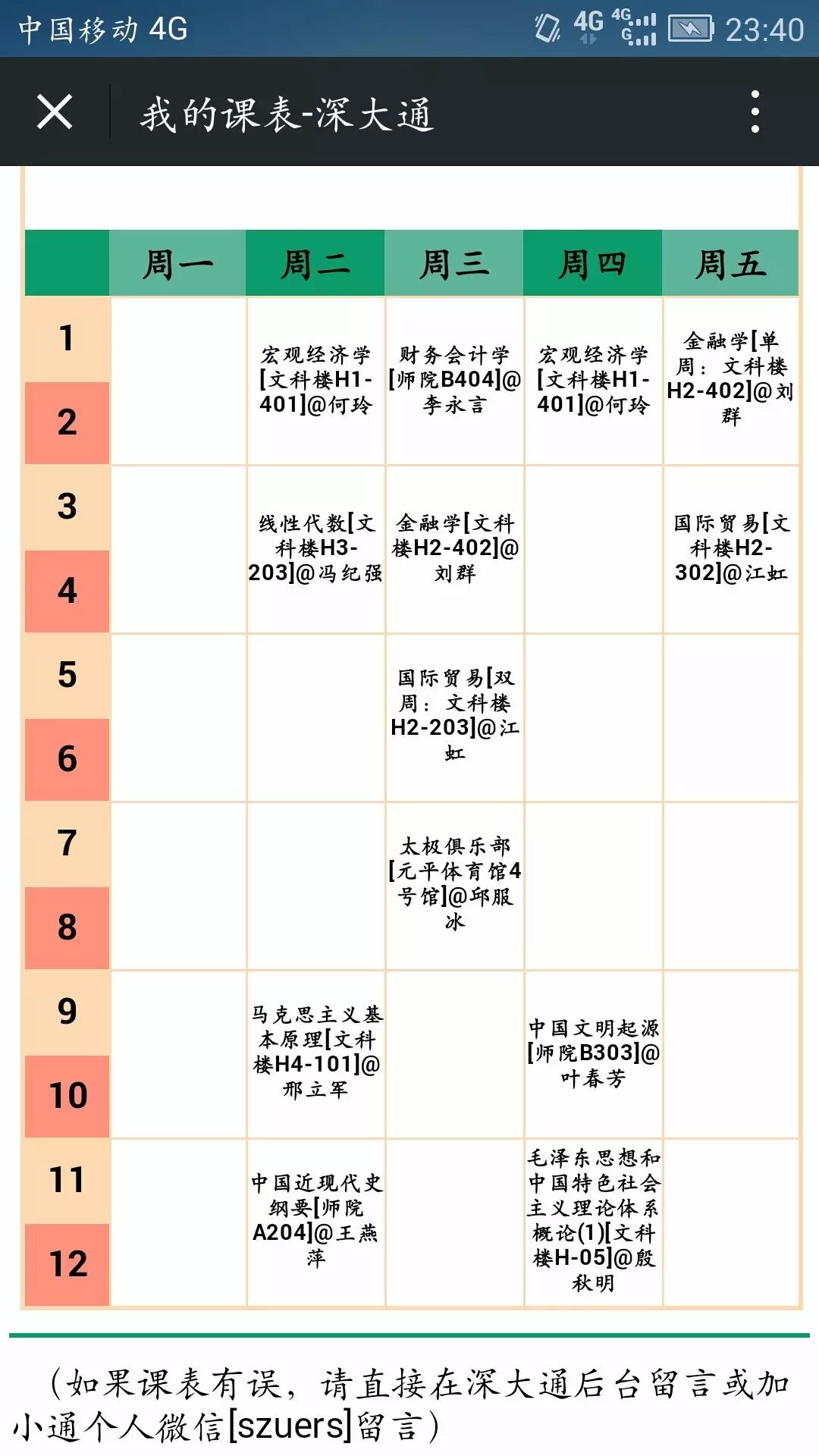 中国移动 4G 4G 4G G 23:40

我的课表-深大通

| | 周一 | 周二 | 周三 | 周四 | 周五 |
|---|---|---|---|---|---|
| 1 2 | | 宏观经济学[文科楼H1-401]@何玲 | 财务会计学[师院B404]@李永言 | 宏观经济学[文科楼H1-401]@何玲 | 金融学[单周：文科楼H2-402]@刘群 |
| 3 4 | | 线性代数[文科楼H3-203]@冯纪强 | 金融学[文科楼H2-402]@刘群 | | 国际贸易[文科楼H2-302]@江虹 |
| 5 6 | | | 国际贸易[双周：文科楼H2-203]@江虹 | | |
| 7 8 | | | 太极俱乐部[元平体育馆4号馆]@邱服冰 | | |
| 9 10 | | 马克思主义基本原理[文科楼H4-101]@邢立军 | | 中国文明起源[师院B303]@叶春芳 | |
| 11 12 | | 中国近现代史纲要[师院A204]@王燕萍 | | 毛泽东思想和中国特色社会主义理论体系概论(1)[文科楼H-05]@殷秋明 | |

（如果课表有误，请直接在深大通后台留言或加小通个人微信[szuers]留言）